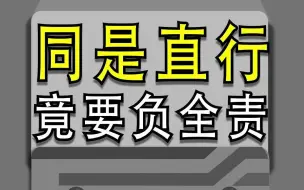 同是直行
竟要负全责